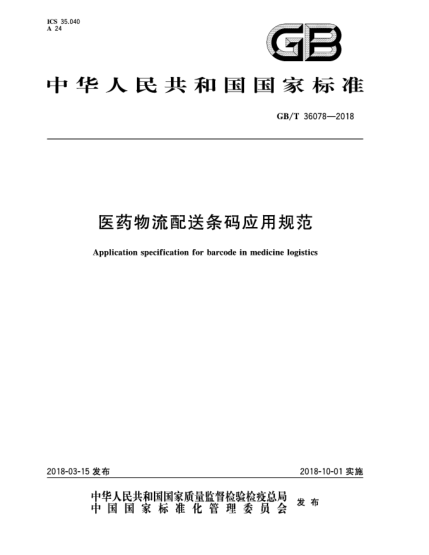 ICS 35.040
A 24

GB

中华人民共和国国家标准

GB/T 36078—2018

医药物流配送条码应用规范

Application specification for barcode in medicine logistics

2018-03-15 发布

2018-10-01 实施

中华人民共和国国家质量监督检验检疫总局
中国国家标准化管理委员会
发布